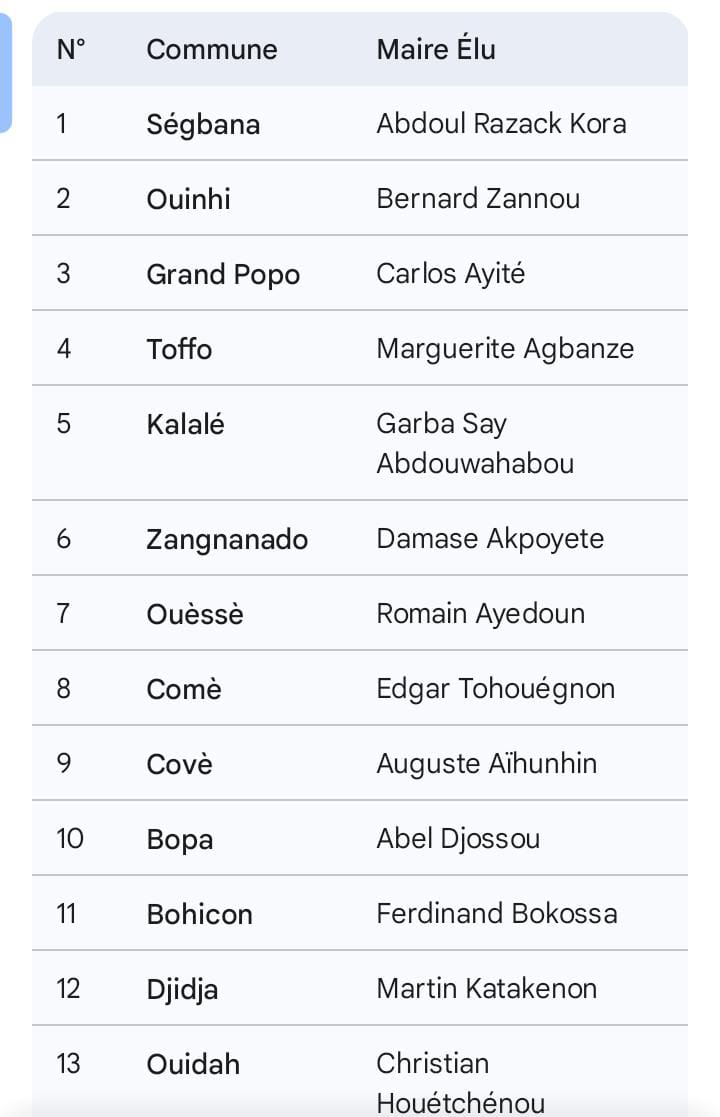 | N° | Commune | Maire Élu |
|---|---|---|
| 1 | Ségbana | Abdoul Razack Kora |
| 2 | Ouinhi | Bernard Zannou |
| 3 | Grand Popo | Carlos Ayité |
| 4 | Toffo | Marguerite Agbanze |
| 5 | Kalalé | Garba Say Abdouwahabou |
| 6 | Zangnanado | Damase Akpoyete |
| 7 | Ouèssè | Romain Ayedoun |
| 8 | Comè | Edgar Tohouégnon |
| 9 | Covè | Auguste Aïhunhin |
| 10 | Bopa | Abel Djossou |
| 11 | Bohicon | Ferdinand Bokossa |
| 12 | Djidja | Martin Katakenon |
| 13 | Ouidah | Christian Houétchénou |